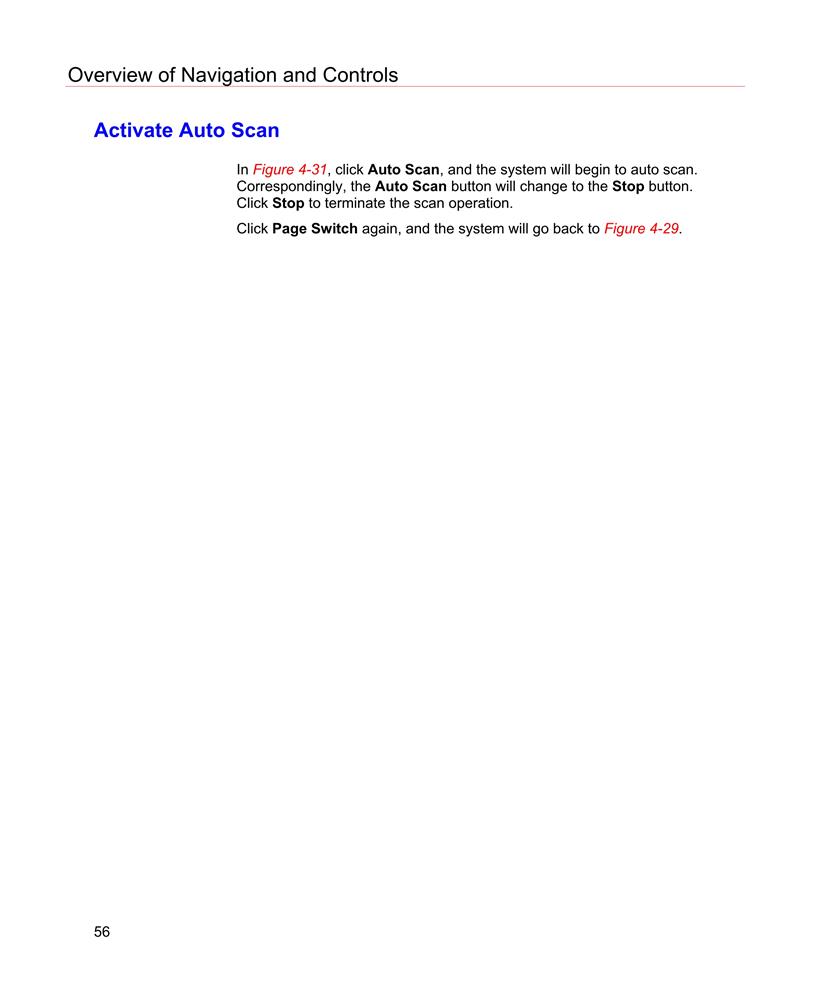 Overview of Navigation and Controls

Activate Auto Scan

In Figure 4-31, click Auto Scan, and the system will begin to auto scan. Correspondingly, the Auto Scan button will change to the Stop button. Click Stop to terminate the scan operation.

Click Page Switch again, and the system will go back to Figure 4-29.

56